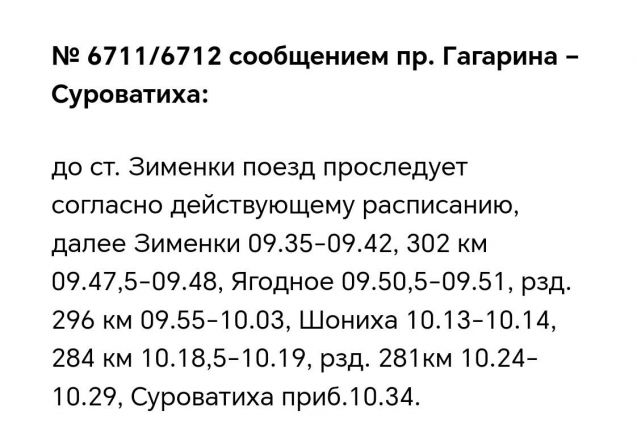 № 6711/6712 сообщением пр. Гагарина – Суроватиха:

до ст. Зименки поезд проследует согласно действующему расписанию, далее Зименки 09.35-09.42, 302 км 09.47,5-09.48, Ягодное 09.50,5-09.51, рзд. 296 км 09.55-10.03, Шониха 10.13-10.14, 284 км 10.18,5-10.19, рзд. 281км 10.24-10.29, Суроватиха приб.10.34.